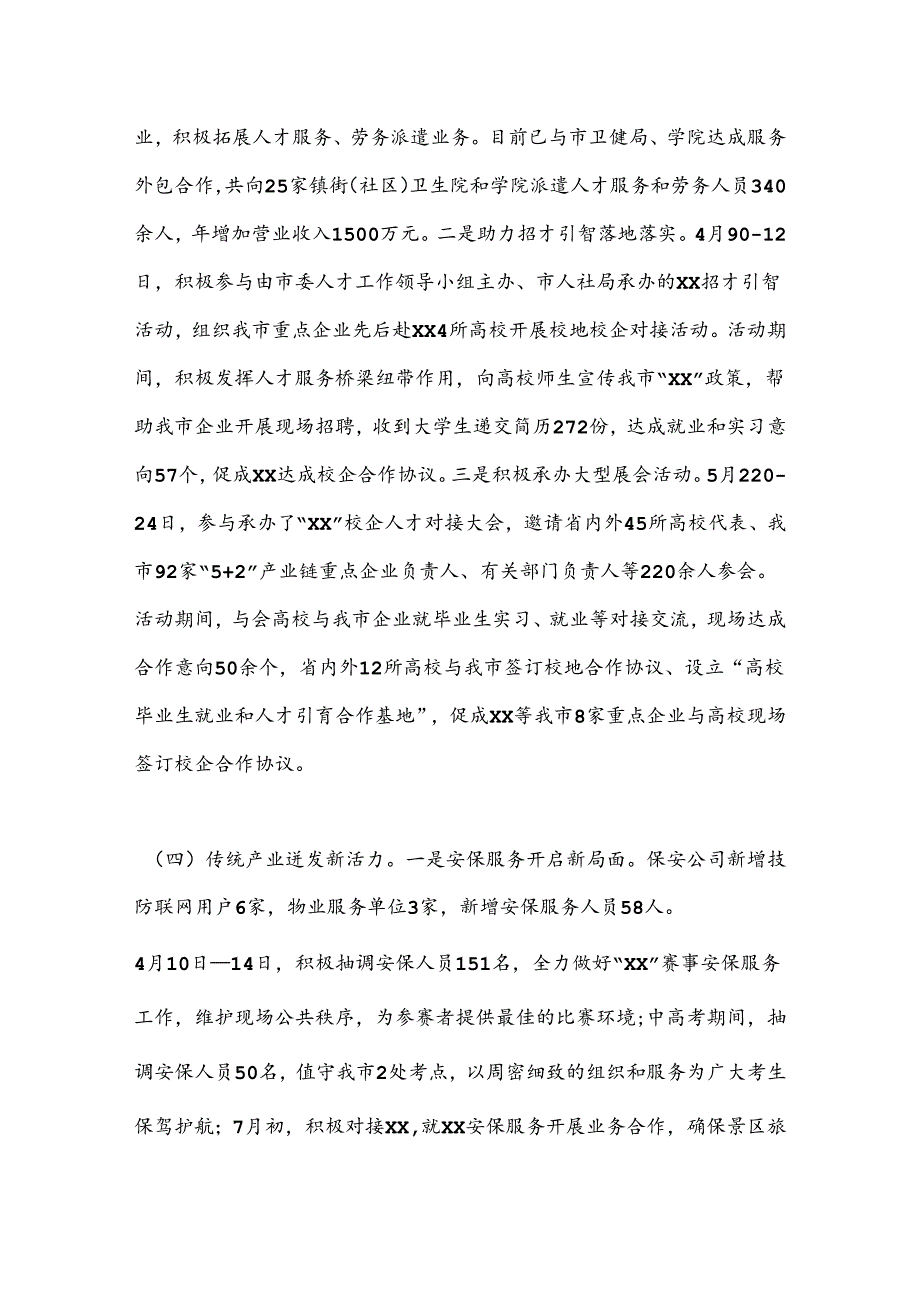 业，积极拓展人才服务、劳务派遣业务。目前已与市卫健局、学院达成服务外包合作,共向25家镇街(社区)卫生院和学院派遣人才服务和劳务人员340余人，年增加营业收入1500万元。二是助力招才引智落地落实。4月90-12日，积极参与由市委人才工作领导小组主办、市人社局承办的XX招才引智活动，组织我市重点企业先后赴XX4所高校开展校地校企对接活动。活动期间，积极发挥人才服务桥梁纽带作用，向高校师生宣传我市“XX”政策，帮助我市企业开展现场招聘，收到大学生递交简历272份，达成就业和实习意向57个，促成XX达成校企合作协议。三是积极承办大型展会活动。5月220-24日，参与承办了“XX”校企人才对接大会，邀请省内外45所高校代表、我市92家“5+2”产业链重点企业负责人、有关部门负责人等220余人参会。活动期间，与会高校与我市企业就毕业生实习、就业等对接交流，现场达成合作意向50余个，省内外12所高校与我市签订校地合作协议、设立“高校毕业生就业和人才引育合作基地”，促成XX等我市8家重点企业与高校现场签订校企合作协议。

（四）传统产业迸发新活力。一是安保服务开启新局面。保安公司新增技防联网用户6家，物业服务单位3家，新增安保服务人员58人。

4月10日—14日，积极抽调安保人员151名，全力做好“XX”赛事安保服务工作，维护现场公共秩序，为参赛者提供最佳的比赛环境;中高考期间，抽调安保人员50名，值守我市2处考点，以周密细致的组织和服务为广大考生保驾护航；7月初，积极对接XX,就XX安保服务开展业务合作，确保景区旅